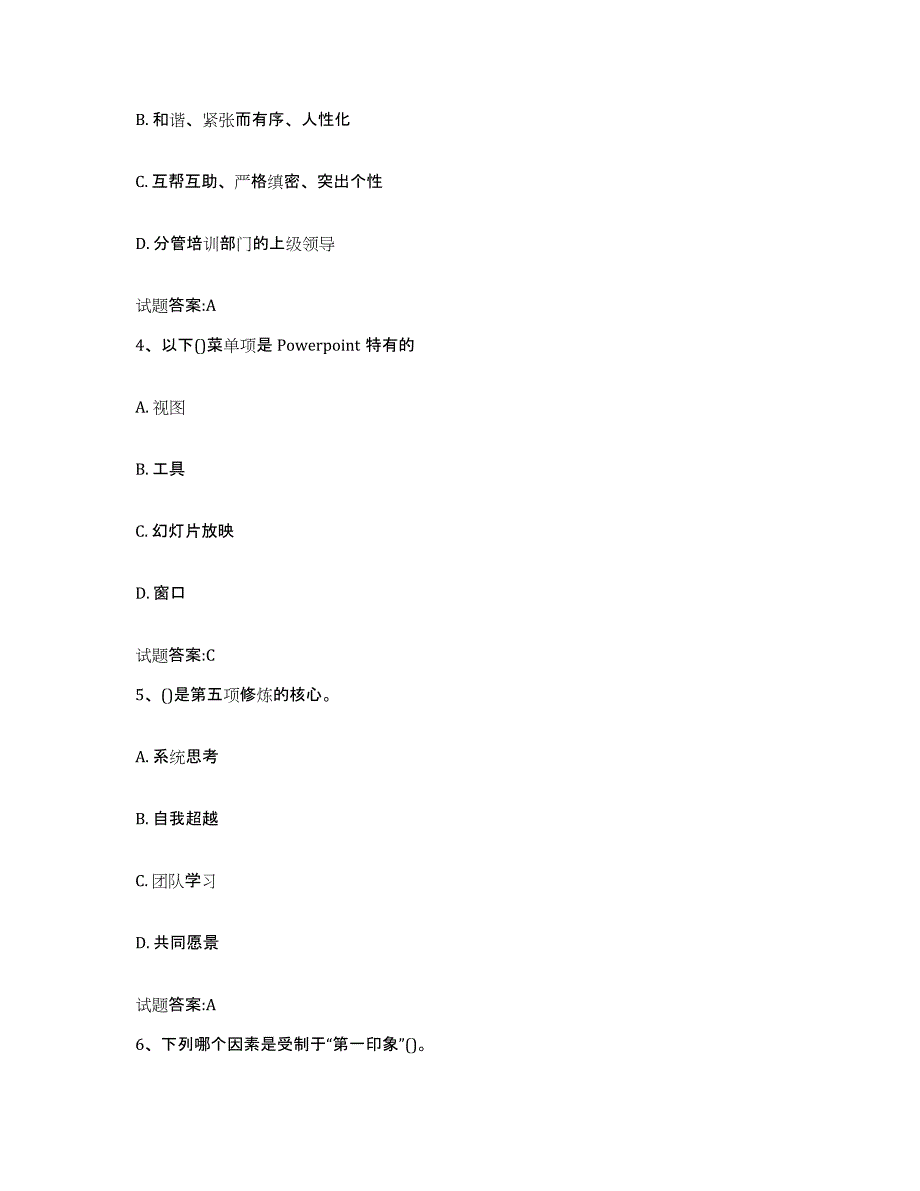 B. 和谐、紧张而有序、人性化

C. 互帮互助、严格缜密、突出个性

D. 分管培训部门的上级领导

试题答案:A

4、以下()菜单项是 Powerpoint 特有的

A. 视图

B. 工具

C. 幻灯片放映

D. 窗口

试题答案:C

5、()是第五项修炼的核心。

A. 系统思考

B. 自我超越

C. 团队学习

D. 共同愿景

试题答案:A

6、下列哪个因素是受制于“第一印象”()。